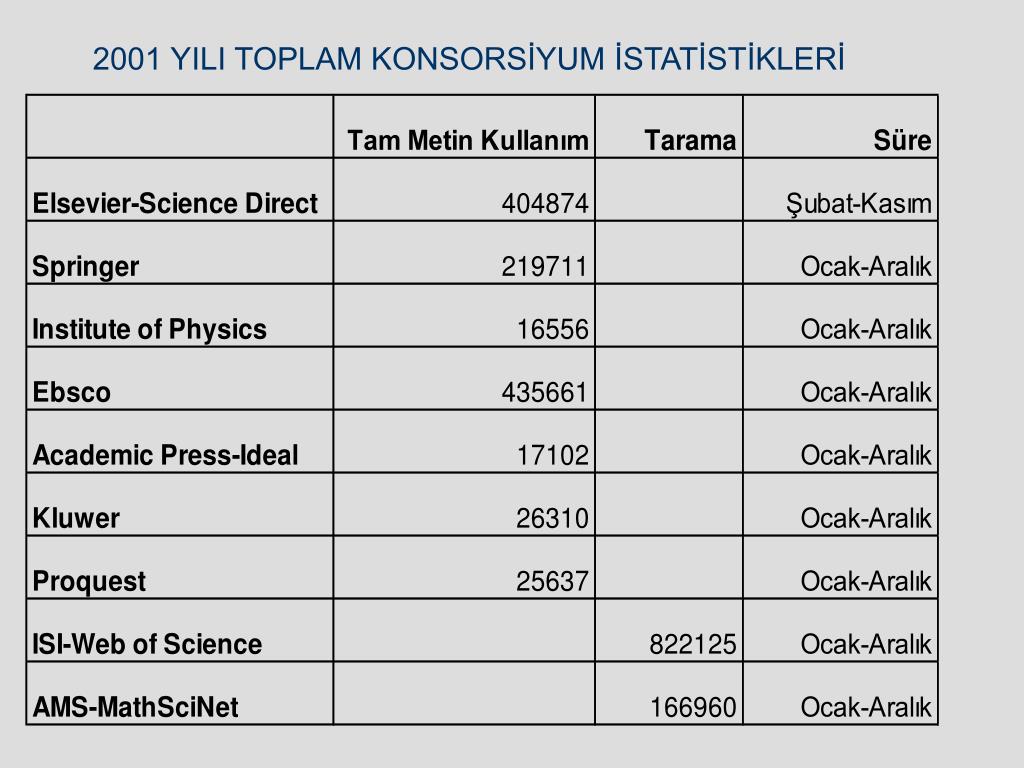 2001 YILI TOPLAM KONSORSİYUM İSTATİSTİKLERİ

| | Tam Metin Kullanım | Tarama | Süre |
|---|---|---|---|
| Elsevier-Science Direct | 404874 | | Şubat-Kasım |
| Springer | 219711 | | Ocak-Aralık |
| Institute of Physics | 16556 | | Ocak-Aralık |
| Ebsco | 435661 | | Ocak-Aralık |
| Academic Press-Ideal | 17102 | | Ocak-Aralık |
| Kluwer | 26310 | | Ocak-Aralık |
| Proquest | 25637 | | Ocak-Aralık |
| ISI-Web of Science | | 822125 | Ocak-Aralık |
| AMS-MathSciNet | | 166960 | Ocak-Aralık |